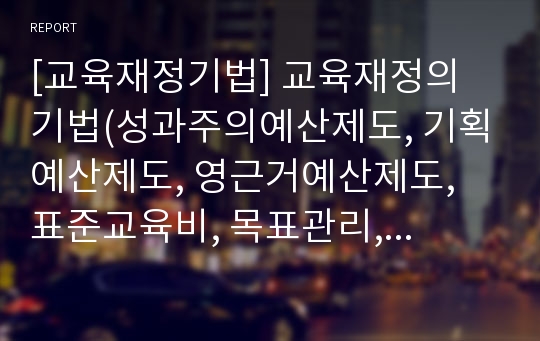 REPORT

[교육재정기법] 교육재정의 기법(성과주의예산제도, 기획예산제도, 영근거예산제도, 표준교육비, 목표관리,...